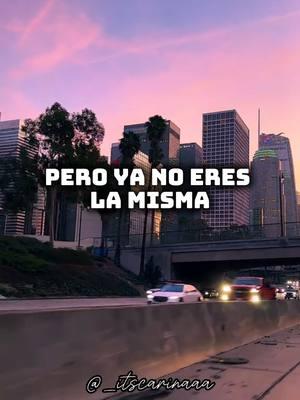 PERO YA NO ERES LA MISMA

@_itscarinaaa